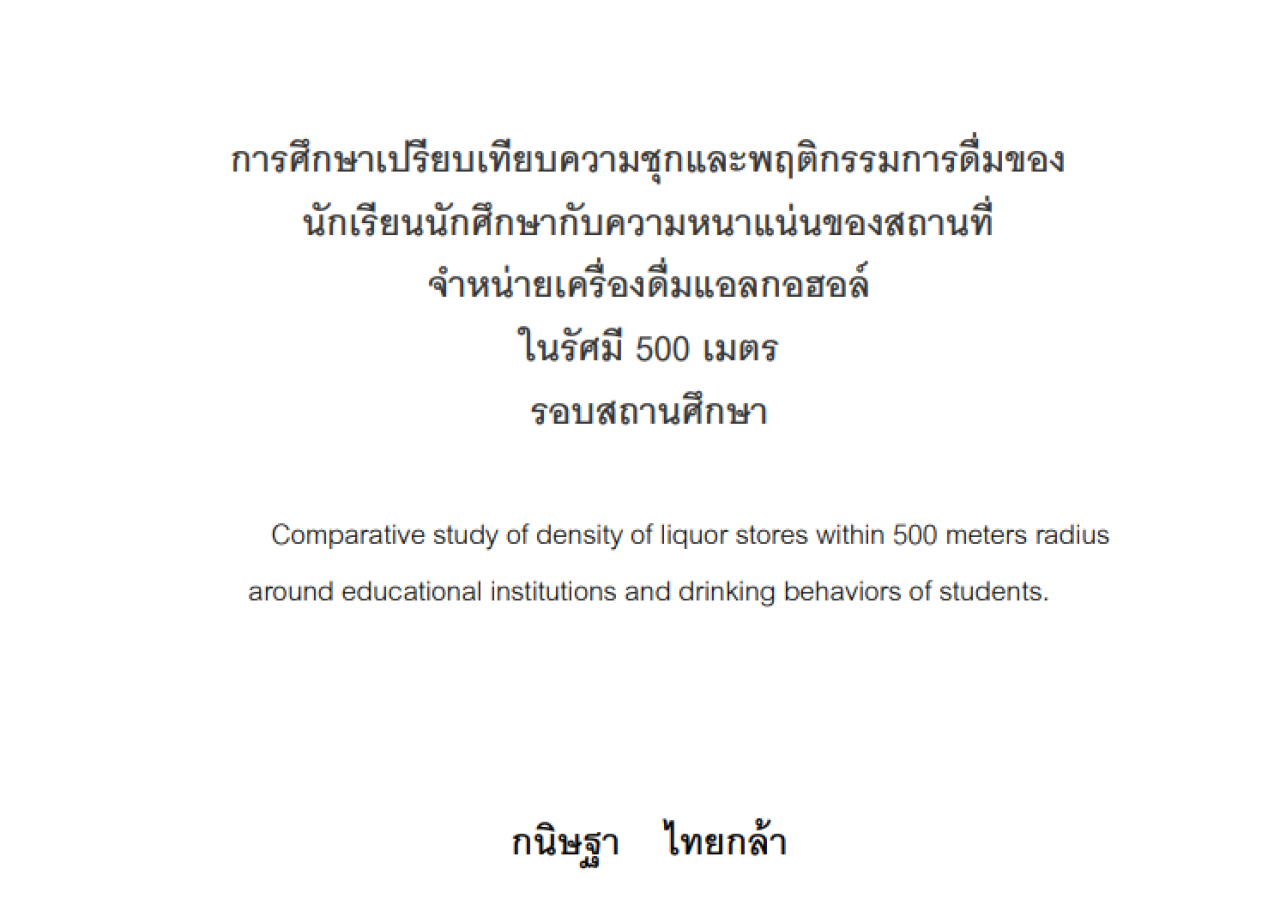 การศึกษาเปรียบเทียบความชุกและพฤติกรรมการดื่มของ
นักเรียนนักศึกษากับความหนาแน่นของสถานที่
จำหน่ายเครื่องดื่มแอลกอฮอล์
ในรัศมี 500 เมตร
รอบสถานศึกษา

Comparative study of density of liquor stores within 500 meters radius around educational institutions and drinking behaviors of students.

กนิษฐา ไทยกล้า